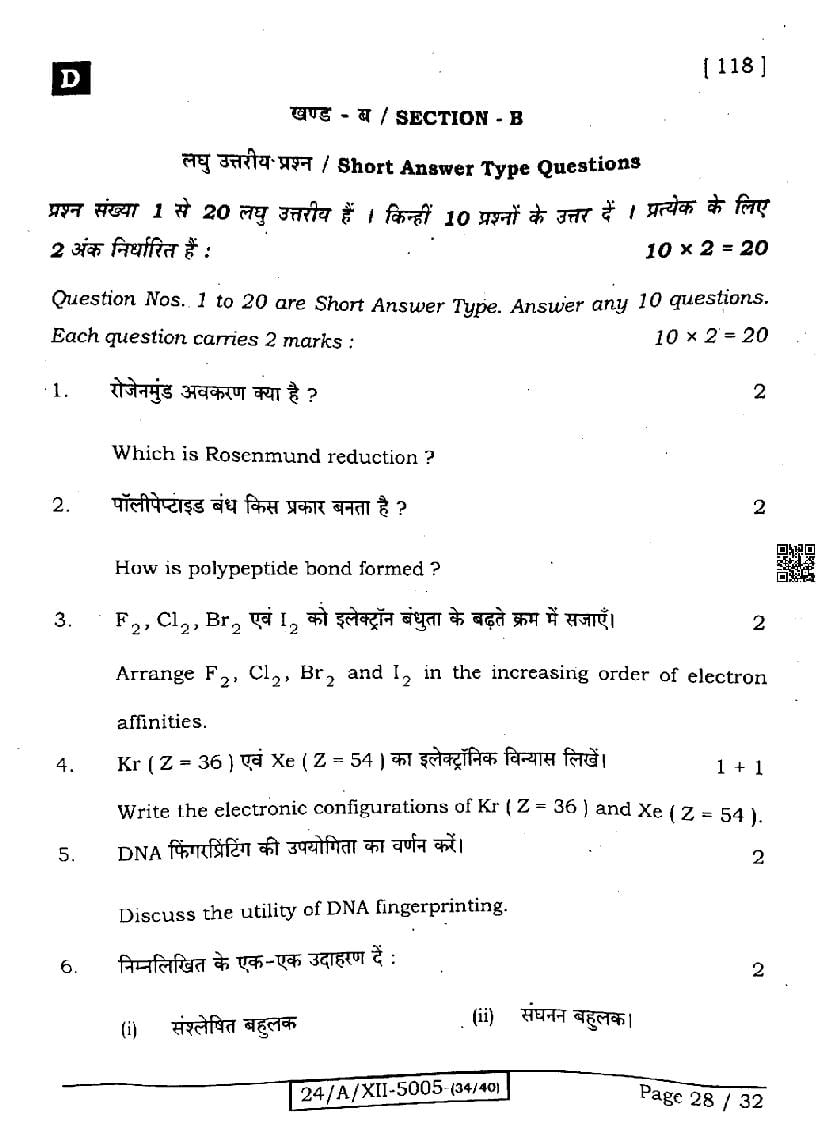 D

[ 118 ]

खण्ड - ब / SECTION - B

लघु उत्तरीय प्रश्न / Short Answer Type Questions

प्रश्न संख्या 1 से 20 लघु उत्तरीय हैं । किन्हीं 10 प्रश्नों के उत्तर दें । प्रत्येक के लिए 2 अंक निर्धारित हैं : $10 \times 2 = 20$

Question Nos. 1 to 20 are Short Answer Type. Answer any 10 questions. Each question carries 2 marks : $10 \times 2 = 20$

1. रोजेनमुंड अवकरण क्या है ? 2

Which is Rosenmund reduction ?

2. पॉलीपेप्टाइड बंध किस प्रकार बनता है ? 2

How is polypeptide bond formed ?

3. $F_2$, $Cl_2$, $Br_2$ एवं $I_2$ को इलेक्ट्रॉन बंधुता के बढ़ते क्रम में सजाएँ। 2

Arrange $F_2$, $Cl_2$, $Br_2$ and $I_2$ in the increasing order of electron affinities.

4. Kr ( Z = 36 ) एवं Xe ( Z = 54 ) का इलेक्ट्रॉनिक विन्यास लिखें। 1 + 1

Write the electronic configurations of Kr ( Z = 36 ) and Xe ( Z = 54 ).

5. DNA फिंगरप्रिंटिंग की उपयोगिता का वर्णन करें। 2

Discuss the utility of DNA fingerprinting.

6. निम्नलिखित के एक-एक उदाहरण दें : 2

(i) संश्लेषित बहुलक (ii) संघनन बहुलक।

24/A/XII-5005 (34/40) Page 28 / 32